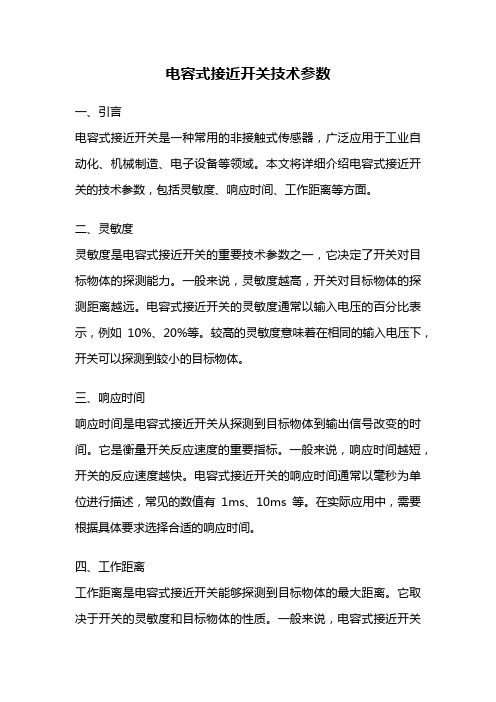 电容式接近开关技术参数

一、引言

电容式接近开关是一种常用的非接触式传感器，广泛应用于工业自动化、机械制造、电子设备等领域。本文将详细介绍电容式接近开关的技术参数，包括灵敏度、响应时间、工作距离等方面。

二、灵敏度

灵敏度是电容式接近开关的重要技术参数之一，它决定了开关对目标物体的探测能力。一般来说，灵敏度越高，开关对目标物体的探测距离越远。电容式接近开关的灵敏度通常以输入电压的百分比表示，例如 10%、20%等。较高的灵敏度意味着在相同的输入电压下，开关可以探测到较小的目标物体。

三、响应时间

响应时间是电容式接近开关从探测到目标物体到输出信号改变的时间。它是衡量开关反应速度的重要指标。一般来说，响应时间越短，开关的反应速度越快。电容式接近开关的响应时间通常以毫秒为单位进行描述，常见的数值有 1ms、10ms 等。在实际应用中，需要根据具体要求选择合适的响应时间。

四、工作距离

工作距离是电容式接近开关能够探测到目标物体的最大距离。它取决于开关的灵敏度和目标物体的性质。一般来说，电容式接近开关